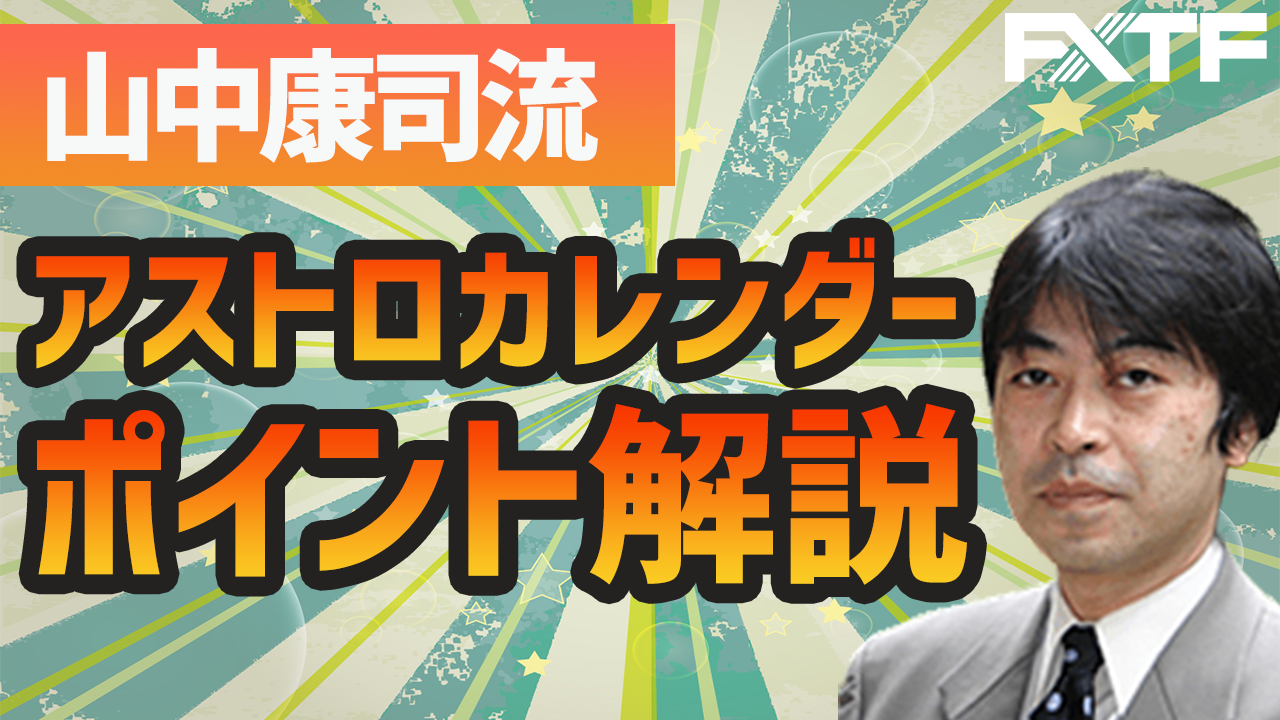 山中康司流

FXTF

アストロカレンダー
ポイント解説